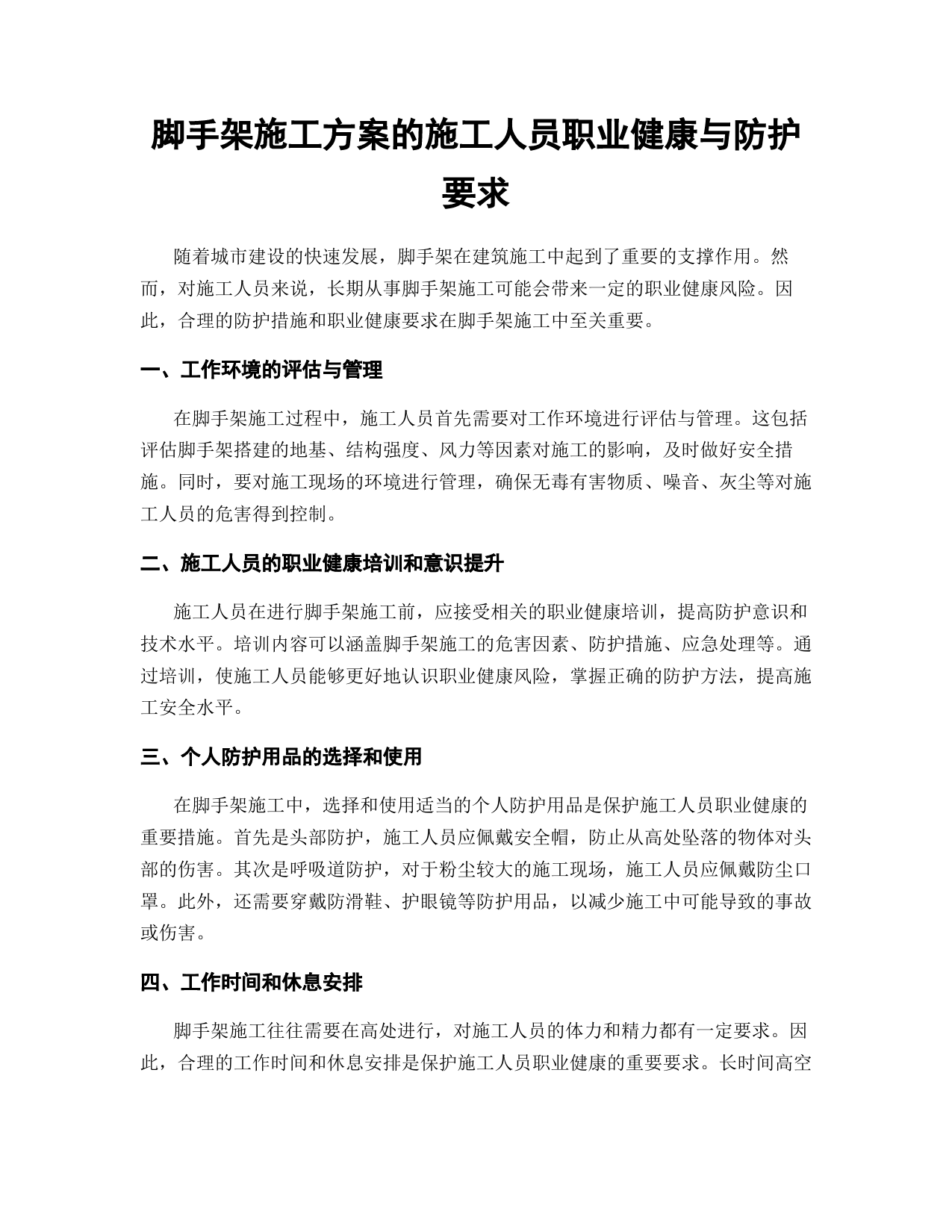 脚手架施工方案的施工人员职业健康与防护要求

随着城市建设的快速发展，脚手架在建筑施工中起到了重要的支撑作用。然而，对施工人员来说，长期从事脚手架施工可能会带来一定的职业健康风险。因此，合理的防护措施和职业健康要求在脚手架施工中至关重要。

一、工作环境的评估与管理

在脚手架施工过程中，施工人员首先需要对工作环境进行评估与管理。这包括评估脚手架搭建的地基、结构强度、风力等因素对施工的影响，及时做好安全措施。同时，要对施工现场的环境进行管理，确保无毒有害物质、噪音、灰尘等对施工人员的危害得到控制。

二、施工人员的职业健康培训和意识提升

施工人员在进行脚手架施工前，应接受相关的职业健康培训，提高防护意识和技术水平。培训内容可以涵盖脚手架施工的危害因素、防护措施、应急处理等。通过培训，使施工人员能够更好地认识职业健康风险，掌握正确的防护方法，提高施工安全水平。

三、个人防护用品的选择和使用

在脚手架施工中，选择和使用适当的个人防护用品是保护施工人员职业健康的重要措施。首先是头部防护，施工人员应佩戴安全帽，防止从高处坠落的物体对头部的伤害。其次是呼吸道防护，对于粉尘较大的施工现场，施工人员应佩戴防尘口罩。此外，还需要穿戴防滑鞋、护眼镜等防护用品，以减少施工中可能导致的事故或伤害。

四、工作时间和休息安排

脚手架施工往往需要在高处进行，对施工人员的体力和精力都有一定要求。因此，合理的工作时间和休息安排是保护施工人员职业健康的重要要求。长时间高空